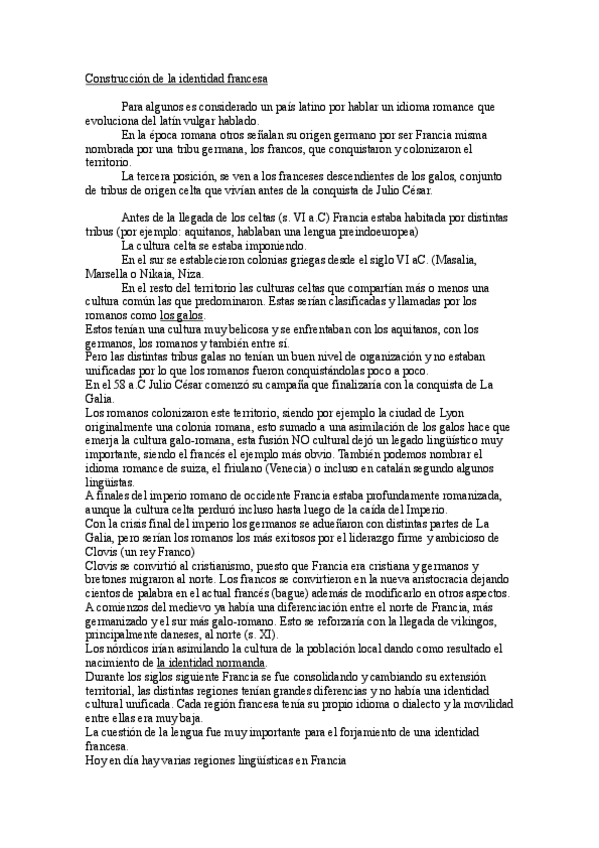 Construcción de la identidad francesa

Para algunos es considerado un país latino por hablar un idioma romance que evoluciona del latín vulgar hablado.

En la época romana otros señalan su origen germano por ser Francia misma nombrada por una tribu germana, los francos, que conquistaron y colonizaron el territorio.

La tercera posición, se ven a los franceses descendientes de los galos, conjunto de tribus de origen celta que vivían antes de la conquista de Julio César.

Antes de la llegada de los celtas (s. VI a.C) Francia estaba habitada por distintas tribus (por ejemplo: aquitanos, hablaban una lengua preindoeuropea)

La cultura celta se estaba imponiendo.

En el sur se establecieron colonias griegas desde el siglo VI aC. (Masalia, Marsella o Nikaia, Niza.

En el resto del territorio las culturas celtas que compartían más o menos una cultura común las que predominaron. Estas serían clasificadas y llamadas por los romanos como los galos.

Estos tenían una cultura muy belicosa y se enfrentaban con los aquitanos, con los germanos, los romanos y también entre sí.

Pero las distintas tribus galas no tenían un buen nivel de organización y no estaban unificadas por lo que los romanos fueron conquistándolas poco a poco.

En el 58 a.C Julio César comenzó su campaña que finalizaría con la conquista de La Galia.

Los romanos colonizaron este territorio, siendo por ejemplo la ciudad de Lyon originalmente una colonia romana, esto sumado a una asimilación de los galos hace que emerja la cultura galo-romana, esta fusión NO cultural dejó un legado lingüístico muy importante, siendo el francés el ejemplo más obvio. También podemos nombrar el idioma romance de suiza, el friulano (Venecia) o incluso en catalán segundo algunos lingüistas.

A finales del imperio romano de occidente Francia estaba profundamente romanizada, aunque la cultura celta perduró incluso hasta luego de la caída del Imperio.

Con la crisis final del imperio los germanos se adueñaron con distintas partes de La Galia, pero serían los romanos los más exitosos por el liderazgo firme y ambicioso de Clovis (un rey Franco)

Clovis se convirtió al cristianismo, puesto que Francia era cristiana y germanos y bretones migraron al norte. Los francos se convirtieron en la nueva aristocracia dejando cientos de palabra en el actual francés (bague) además de modificarlo en otros aspectos.

A comienzos del medievo ya había una diferenciación entre el norte de Francia, más germanizado y el sur más galo-romano. Esto se reforzaría con la llegada de vikingos, principalmente daneses, al norte (s. XI).

Los nórdicos irían asimilando la cultura de la población local dando como resultado el nacimiento de la identidad normanda.

Durante los siglos siguiente Francia se fue consolidando y cambiando su extensión territorial, las distintas regiones tenían grandes diferencias y no había una identidad cultural unificada. Cada región francesa tenía su propio idioma o dialecto y la movilidad entre ellas era muy baja.

La cuestión de la lengua fue muy importante para el forjamiento de una identidad francesa.

Hoy en día hay varias regiones lingüísticas en Francia